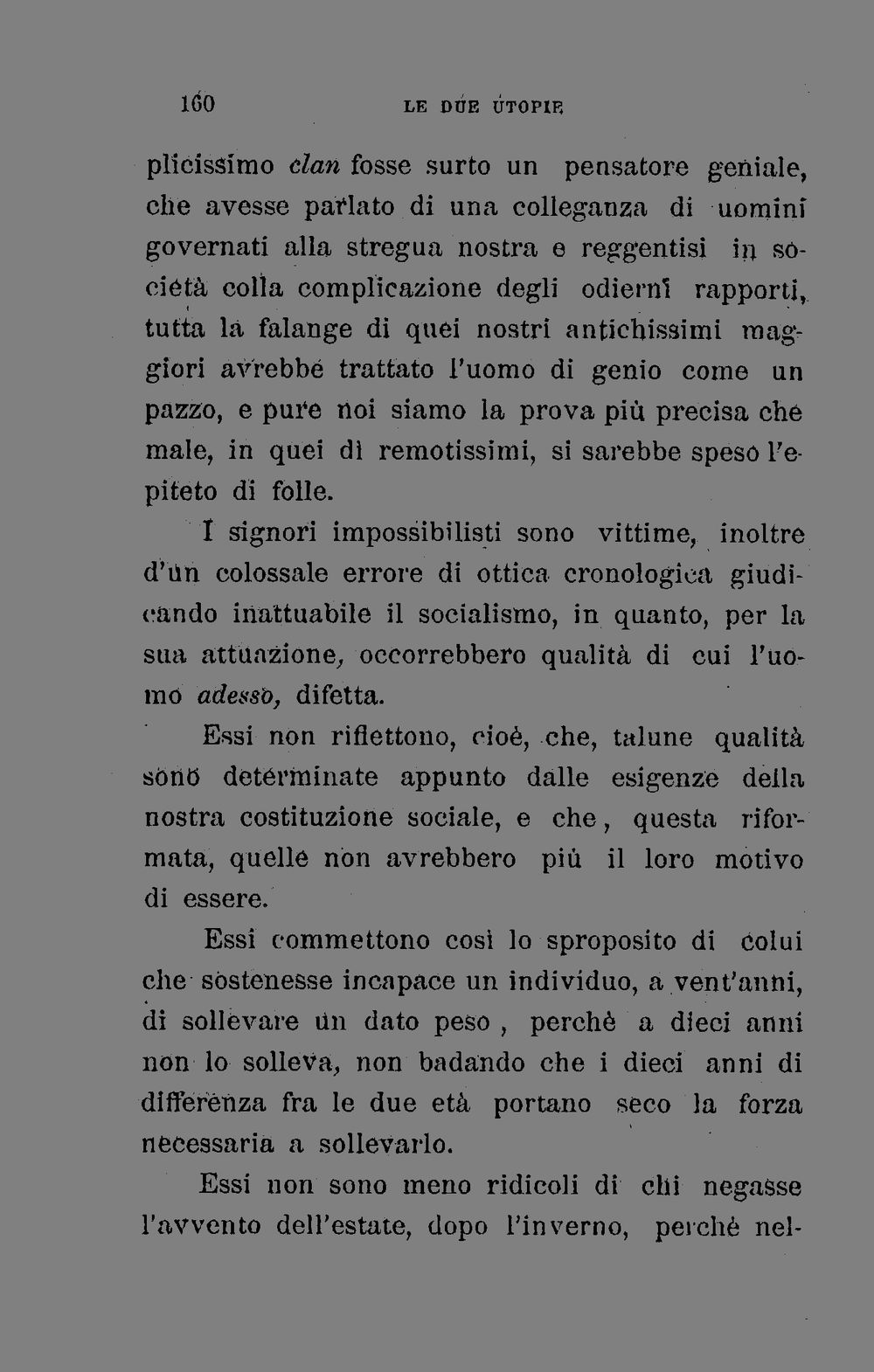 160 LE DUE UTOPIE

plicissimo clan fosse surto un pensatore geniale, che avesse parlato di una colleganza di uomini governati alla stregua nostra e reggentisi in società colla complicazione degli odierni rapporti, tutta la falange di quei nostri antichissimi maggiori avrebbe trattato l'uomo di genio come un pazzo, e pure noi siamo la prova più precisa che male, in quei dì remotissimi, si sarebbe speso l'epiteto di folle.

I signori impossibilisti sono vittime, inoltre d'un colossale errore di ottica cronologica giudicando inattuabile il socialismo, in quanto, per la sua attuazione, occorrebbero qualità di cui l'uomo adesso, difetta.

Essi non riflettono, cioè, che, talune qualità sono determinate appunto dalle esigenze della nostra costituzione sociale, e che, questa riformata, quelle non avrebbero più il loro motivo di essere.

Essi commettono così lo sproposito di colui che sostenesse incapace un individuo, a vent'anni, di sollevare un dato peso, perchè a dieci anni non lo solleva, non badando che i dieci anni di differenza fra le due età portano seco la forza necessaria a sollevarlo.

Essi non sono meno ridicoli di chi negasse l'avvento dell'estate, dopo l'inverno, perchè nel-